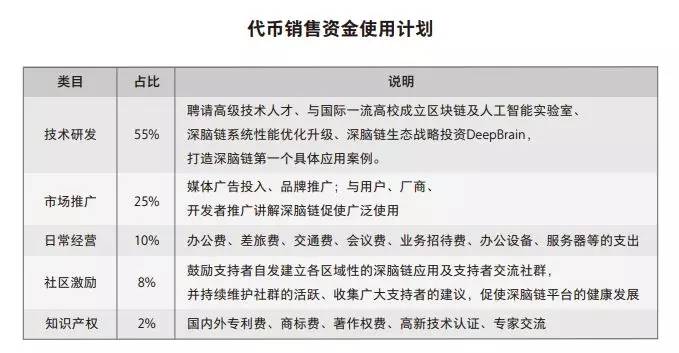 代币销售资金使用计划

| 类目 | 占比 | 说明 |
|---|---|---|
| 技术研发 | 55% | 聘请高级技术人才、与国际一流高校成立区块链及人工智能实验室、深脑链系统性能优化升级、深脑链生态战略投资DeepBrain，打造深脑链第一个具体应用案例。 |
| 市场推广 | 25% | 媒体广告投入、品牌推广；与用户、厂商、开发者推广讲解深脑链促使广泛使用 |
| 日常经营 | 10% | 办公费、差旅费、交通费、会议费、业务招待费、办公设备、服务器等的支出 |
| 社区激励 | 8% | 鼓励支持者自发建立各区域性的深脑链应用及支持者交流社群，并持续维护社群的活跃、收集广大支持者的建议，促使深脑链平台的健康发展 |
| 知识产权 | 2% | 国内外专利费、商标费、著作权费、高新技术认证、专家交流 |